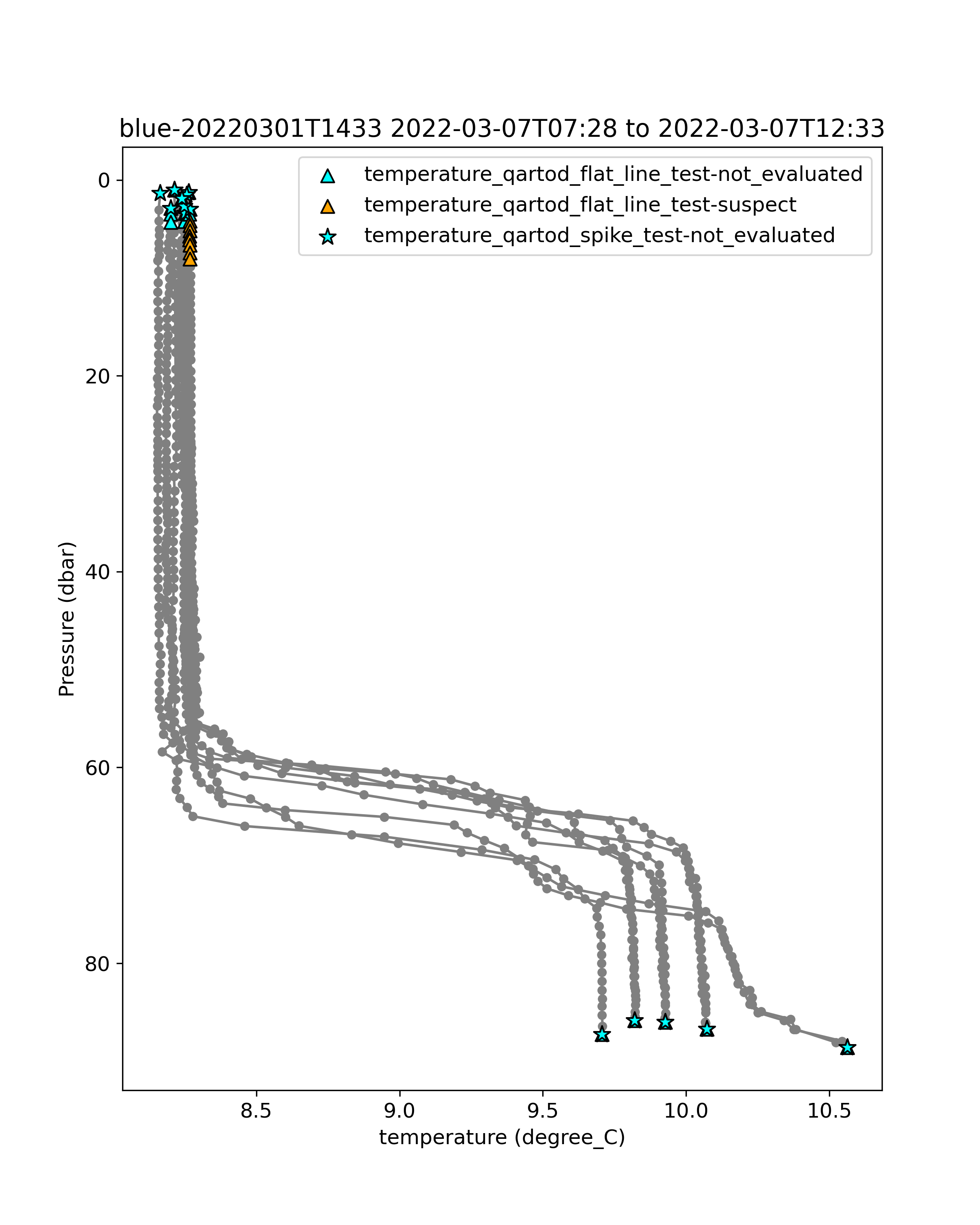 blue-20220301T1433 2022-03-07T07:28 to 2022-03-07T12:33

temperature_qartod_flat_line_test-not_evaluated
temperature_qartod_flat_line_test-suspect
temperature_qartod_spike_test-not_evaluated

0
20
40
60
80

Pressure (dbar)

8.5
9.0
9.5
10.0
10.5

temperature (degree_C)